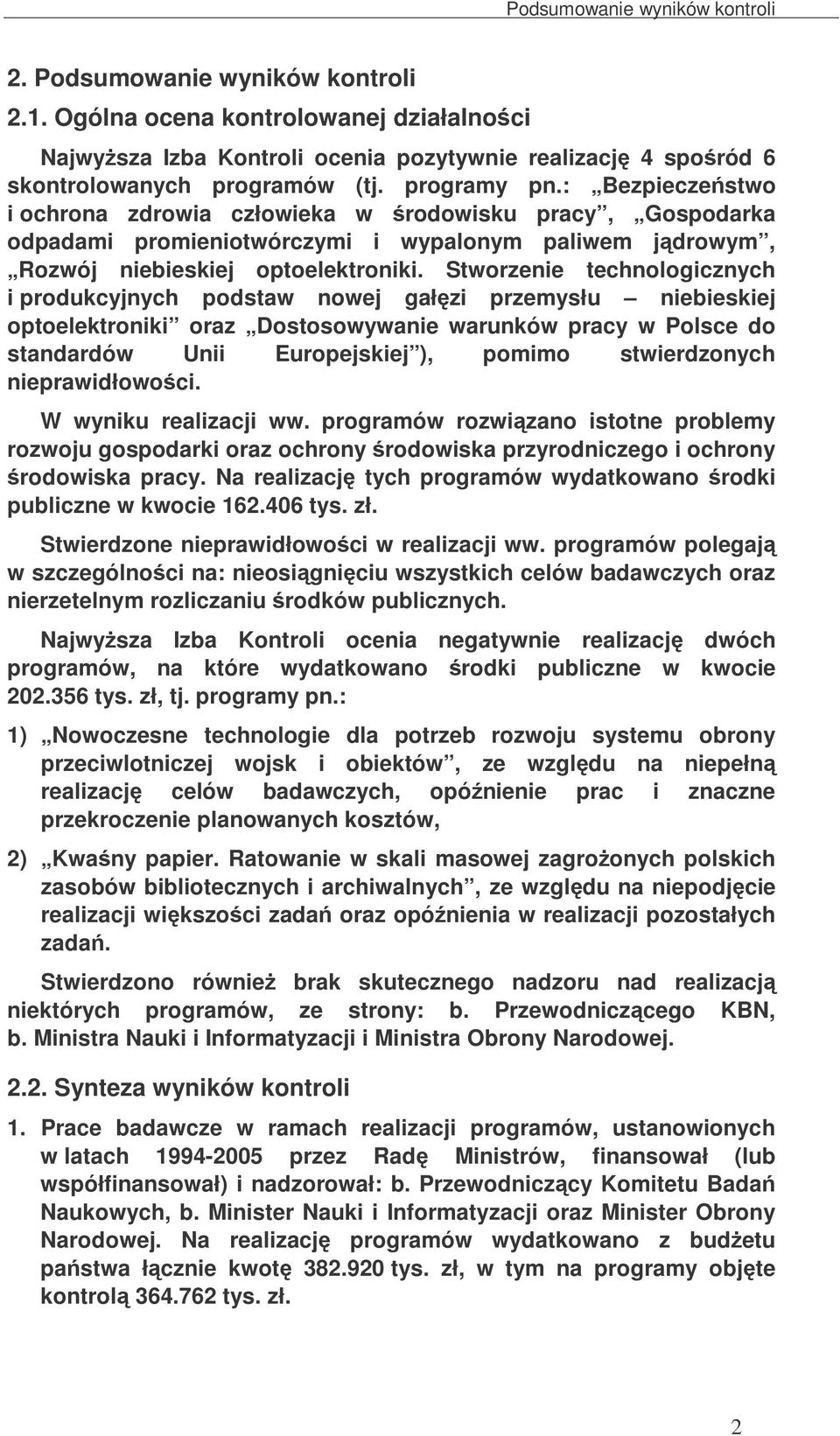 Podsumowanie wyników kontroli

2. Podsumowanie wyników kontroli

2.1. Ogólna ocena kontrolowanej działalności

Najwyższa Izba Kontroli ocenia pozytywnie realizację 4 spośród 6 skontrolowanych programów (tj. programy pn.: „Bezpieczeństwo i ochrona zdrowia człowieka w środowisku pracy”, „Gospodarka odpadami promieniotwórczymi i wypalonym paliwem jądrowym”, „Rozwój niebieskiej optoelektroniki. Stworzenie technologicznych i produkcyjnych podstaw nowej gałęzi przemysłu – niebieskiej optoelektroniki” oraz „Dostosowywanie warunków pracy w Polsce do standardów Unii Europejskiej”), pomimo stwierdzonych nieprawidłowości.

W wyniku realizacji ww. programów rozwiązano istotne problemy rozwoju gospodarki oraz ochrony środowiska przyrodniczego i ochrony środowiska pracy. Na realizację tych programów wydatkowano środki publiczne w kwocie 162.406 tys. zł.

Stwierdzone nieprawidłowości w realizacji ww. programów polegają w szczególności na: nieosiągnięciu wszystkich celów badawczych oraz nierzetelnym rozliczaniu środków publicznych.

Najwyższa Izba Kontroli ocenia negatywnie realizację dwóch programów, na które wydatkowano środki publiczne w kwocie 202.356 tys. zł, tj. programy pn.:

1) „Nowoczesne technologie dla potrzeb rozwoju systemu obrony przeciwlotniczej wojsk i obiektów”, ze względu na niepełną realizację celów badawczych, opóźnienie prac i znaczne przekroczenie planowanych kosztów,

2) „Kwaśny papier. Ratowanie w skali masowej zagrożonych polskich zasobów bibliotecznych i archiwalnych”, ze względu na niepodjęcie realizacji większości zadań oraz opóźnienia w realizacji pozostałych zadań.

Stwierdzono również brak skutecznego nadzoru nad realizacją niektórych programów, ze strony: b. Przewodniczącego KBN, b. Ministra Nauki i Informatyzacji i Ministra Obrony Narodowej.

2.2. Synteza wyników kontroli

1. Prace badawcze w ramach realizacji programów, ustanowionych w latach 1994-2005 przez Radę Ministrów, finansował (lub współfinansował) i nadzorował: b. Przewodniczący Komitetu Badań Naukowych, b. Minister Nauki i Informatyzacji oraz Minister Obrony Narodowej. Na realizację programów wydatkowano z budżetu państwa łącznie kwotę 382.920 tys. zł, w tym na programy objęte kontrolą 364.762 tys. zł.

2